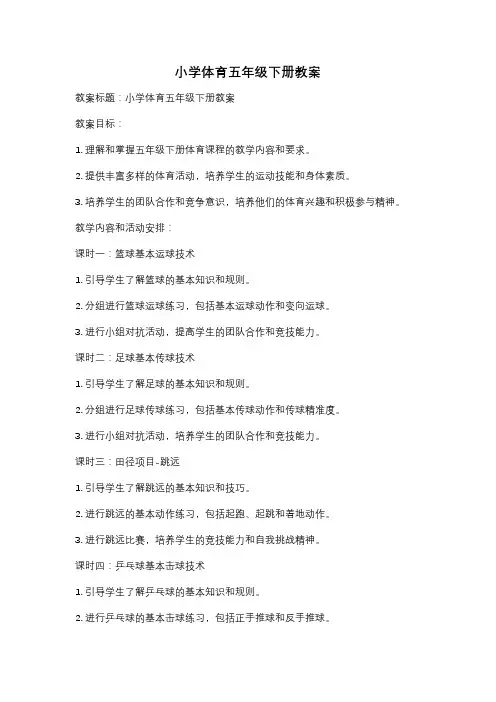 小学体育五年级下册教案

教案标题：小学体育五年级下册教案

教案目标：

1. 理解和掌握五年级下册体育课程的教学内容和要求。

2. 提供丰富多样的体育活动，培养学生的运动技能和身体素质。

3. 培养学生的团队合作和竞争意识，培养他们的体育兴趣和积极参与精神。

教学内容和活动安排：

课时一：篮球基本运球技术

1. 引导学生了解篮球的基本知识和规则。

2. 分组进行篮球运球练习，包括基本运球动作和变向运球。

3. 进行小组对抗活动，提高学生的团队合作和竞技能力。

课时二：足球基本传球技术

1. 引导学生了解足球的基本知识和规则。

2. 分组进行足球传球练习，包括基本传球动作和传球精准度。

3. 进行小组对抗活动，培养学生的团队合作和竞技能力。

课时三：田径项目-跳远

1. 引导学生了解跳远的基本知识和技巧。

2. 进行跳远的基本动作练习，包括起跑、起跳和着地动作。

3. 进行跳远比赛，培养学生的竞技能力和自我挑战精神。

课时四：乒乓球基本击球技术

1. 引导学生了解乒乓球的基本知识和规则。

2. 进行乒乓球的基本击球练习，包括正手推球和反手推球。